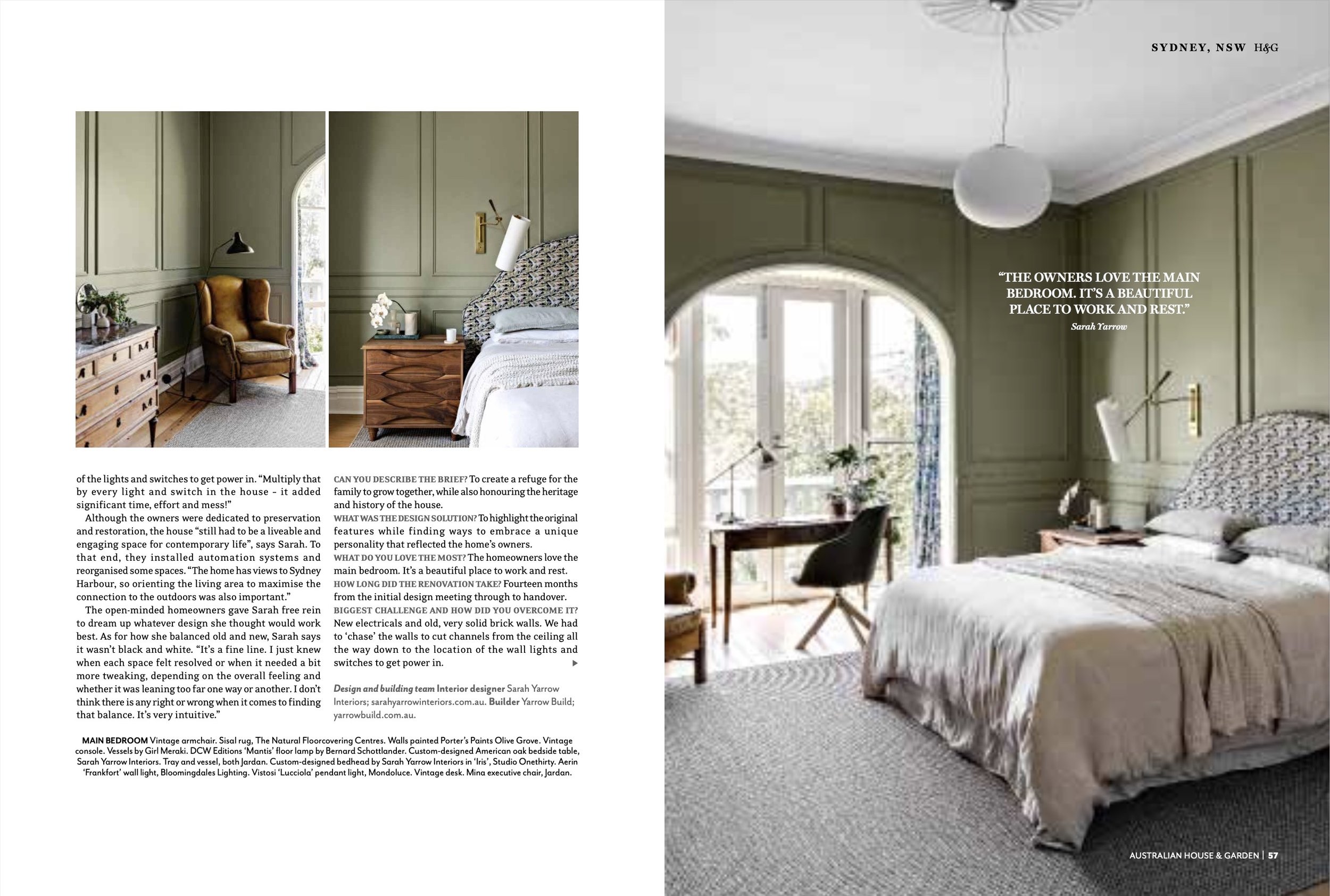 of the lights and switches to get power in. "Multiply that by every light and switch in the house – it added significant time, effort and mess!"

Although the owners were dedicated to preservation and restoration, the house "still had to be a liveable and engaging space for contemporary life", says Sarah. To that end, they installed automation systems and reorganised some spaces. "The home has views to Sydney Harbour, so orienting the living area to maximise the connection to the outdoors was also important."

The open-minded homeowners gave Sarah free rein to dream up whatever design she thought would work best. As for how she balanced old and new, Sarah says it wasn't black and white. "It's a fine line. I just knew when each space felt resolved or when it needed a bit more tweaking, depending on the overall feeling and whether it was leaning too far one way or another. I don't think there is any right or wrong when it comes to finding that balance. It's very intuitive."

CAN YOU DESCRIBE THE BRIEF? To create a refuge for the family to grow together, while also honouring the heritage and history of the house.
WHAT WAS THE DESIGN SOLUTION? To highlight the original features while finding ways to embrace a unique personality that reflected the home's owners.
WHAT DO YOU LOVE THE MOST? The homeowners love the main bedroom. It's a beautiful place to work and rest.
HOW LONG DID THE RENOVATION TAKE? Fourteen months from the initial design meeting through to handover.
BIGGEST CHALLENGE AND HOW DID YOU OVERCOME IT? New electricals and old, very solid brick walls. We had to 'chase' the walls to cut channels from the ceiling all the way down to the location of the wall lights and switches to get power in.

Design and building team Interior designer Sarah Yarrow Interiors; sarahyarrowinteriors.com.au. Builder Yarrow Build; yarrowbuild.com.au.

MAIN BEDROOM Vintage armchair. Sisal rug, The Natural Floorcovering Centres. Walls painted Porter's Paints Olive Grove. Vintage console. Vessels by Girl Meraki. DCW Editions 'Mantis' floor lamp by Bernard Schottlander. Custom-designed American oak bedside table, Sarah Yarrow Interiors. Tray and vessel, both Jardan. Custom-designed bedhead by Sarah Yarrow Interiors in 'Iris', Studio Onethirty. Aerin 'Frankfort' wall light, Bloomingdales Lighting. Vistosi 'Lucciola' pendant light, Mondoluce. Vintage desk. Mina executive chair, Jardan.

SYDNEY, NSW H&G

"THE OWNERS LOVE THE MAIN BEDROOM. IT'S A BEAUTIFUL PLACE TO WORK AND REST."
Sarah Yarrow

AUSTRALIAN HOUSE & GARDEN | 57